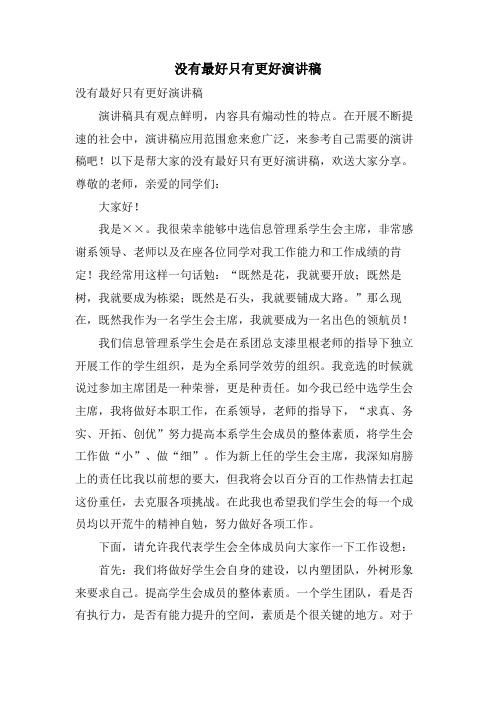 没有最好只有更好演讲稿

没有最好只有更好演讲稿

演讲稿具有观点鲜明，内容具有煽动性的特点。在开展不断提速的社会中，演讲稿应用范围愈来愈广泛，来参考自己需要的演讲稿吧！以下是帮大家的没有最好只有更好演讲稿，欢送大家分享。

尊敬的老师，亲爱的同学们：

大家好！

我是××。我很荣幸能够中选信息管理系学生会主席，非常感谢系领导、老师以及在座各位同学对我工作能力和工作成绩的肯定！我经常用这样一句话勉：“既然是花，我就要开放；既然是树，我就要成为栋梁；既然是石头，我就要铺成大路。”那么现在，既然我作为一名学生会主席，我就要成为一名出色的领航员！

我们信息管理系学生会是在系团总支漆里根老师的指导下独立开展工作的学生组织，是为全系同学效劳的组织。我竞选的时候就说过参加主席团是一种荣誉，更是种责任。如今我已经中选学生会主席，我将做好本职工作，在系领导，老师的指导下，“求真、务实、开拓、创优”努力提高本系学生会成员的整体素质，将学生会工作做“小”、做“细”。作为新上任的学生会主席，我深知肩膀上的责任比我以前想的要大，但我将会以百分百的工作热情去扛起这份重任，去克服各项挑战。在此我也希望我们学生会的每一个成员均以开荒牛的精神自勉，努力做好各项工作。

下面，请允许我代表学生会全体成员向大家作一下工作设想：

首先：我们将做好学生会自身的建设，以内塑团队，外树形象来要求自己。提高学生会成员的整体素质。一个学生团队，看是否有执行力，是否有能力提升的空间，素质是个很关键的地方。对于